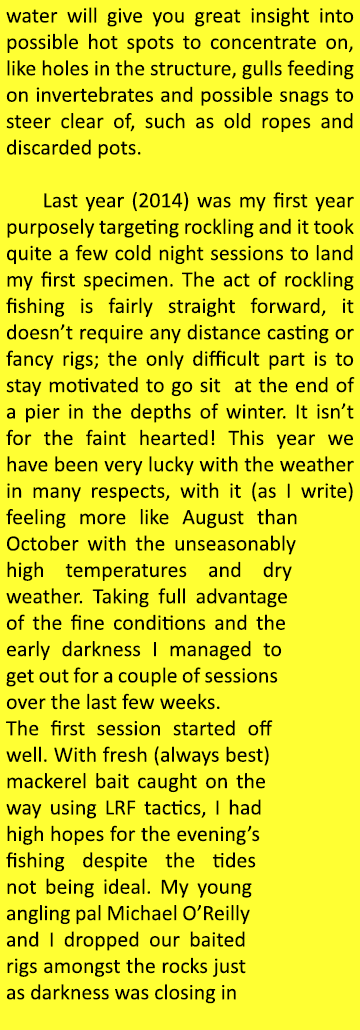 water will give you great insight into possible hot spots to concentrate on, like holes in the structure, gulls feeding on invertebrates and possible snags to steer clear of, such as old ropes and discarded pots.

Last year (2014) was my first year purposely targeting rockling and it took quite a few cold night sessions to land my first specimen. The act of rockling fishing is fairly straight forward, it doesn't require any distance casting or fancy rigs; the only difficult part is to stay motivated to go sit at the end of a pier in the depths of winter. It isn't for the faint hearted! This year we have been very lucky with the weather in many respects, with it (as I write) feeling more like August than October with the unseasonably high temperatures and dry weather. Taking full advantage of the fine conditions and the early darkness I managed to get out for a couple of sessions over the last few weeks.
The first session started off well. With fresh (always best) mackerel bait caught on the way using LRF tactics, I had high hopes for the evening's fishing despite the tides not being ideal. My young angling pal Michael O'Reilly and I dropped our baited rigs amongst the rocks just as darkness was closing in